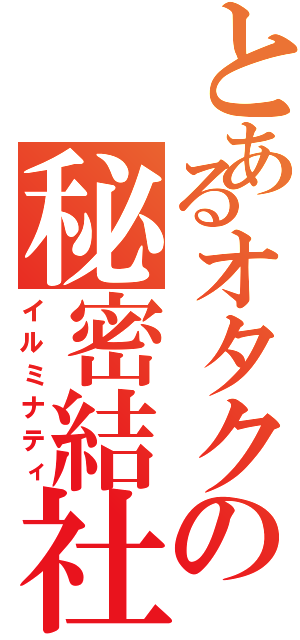 とあるオタクの秘密結社
イルミナティ